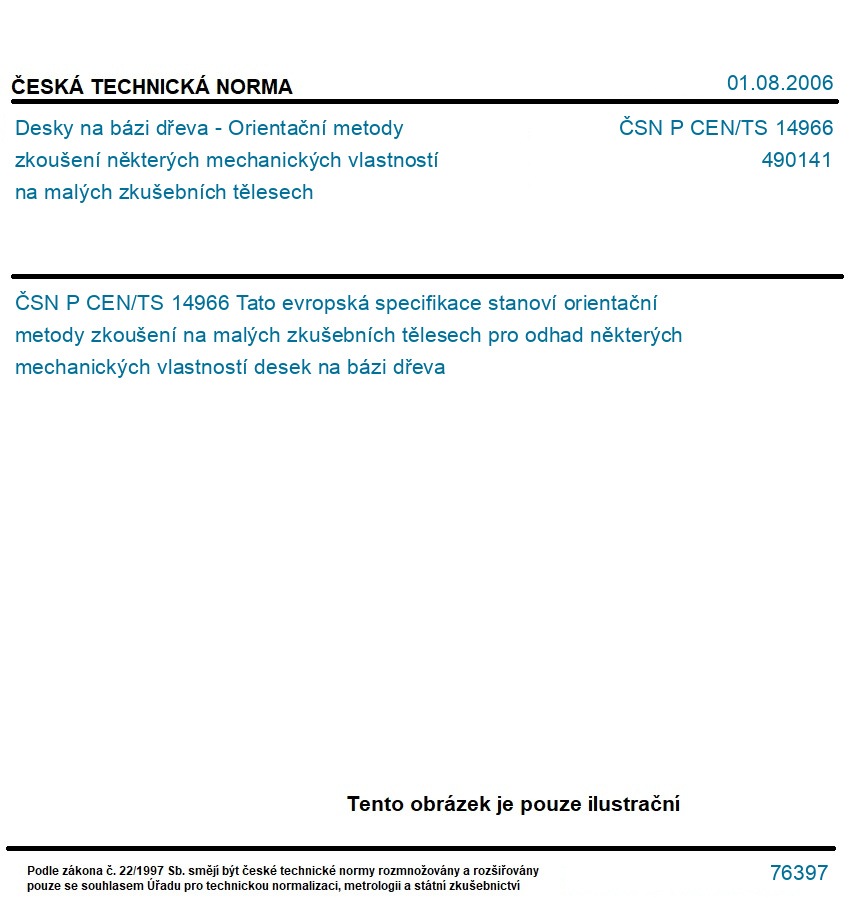 ČESKÁ TECHNICKÁ NORMA

01.08.2006

Desky na bázi dřeva - Orientační metody zkoušení některých mechanických vlastností na malých zkušebních tělesech

ČSN P CEN/TS 14966
490141

ČSN P CEN/TS 14966 Tato evropská specifikace stanoví orientační metody zkoušení na malých zkušebních tělesech pro odhad některých mechanických vlastností desek na bázi dřeva

Tento obrázek je pouze ilustrační

Podle zákona č. 22/1997 Sb. smějí být české technické normy rozmnožovány a rozšiřovány pouze se souhlasem Úřadu pro technickou normalizaci, metrologii a státní zkušebnictví

76397